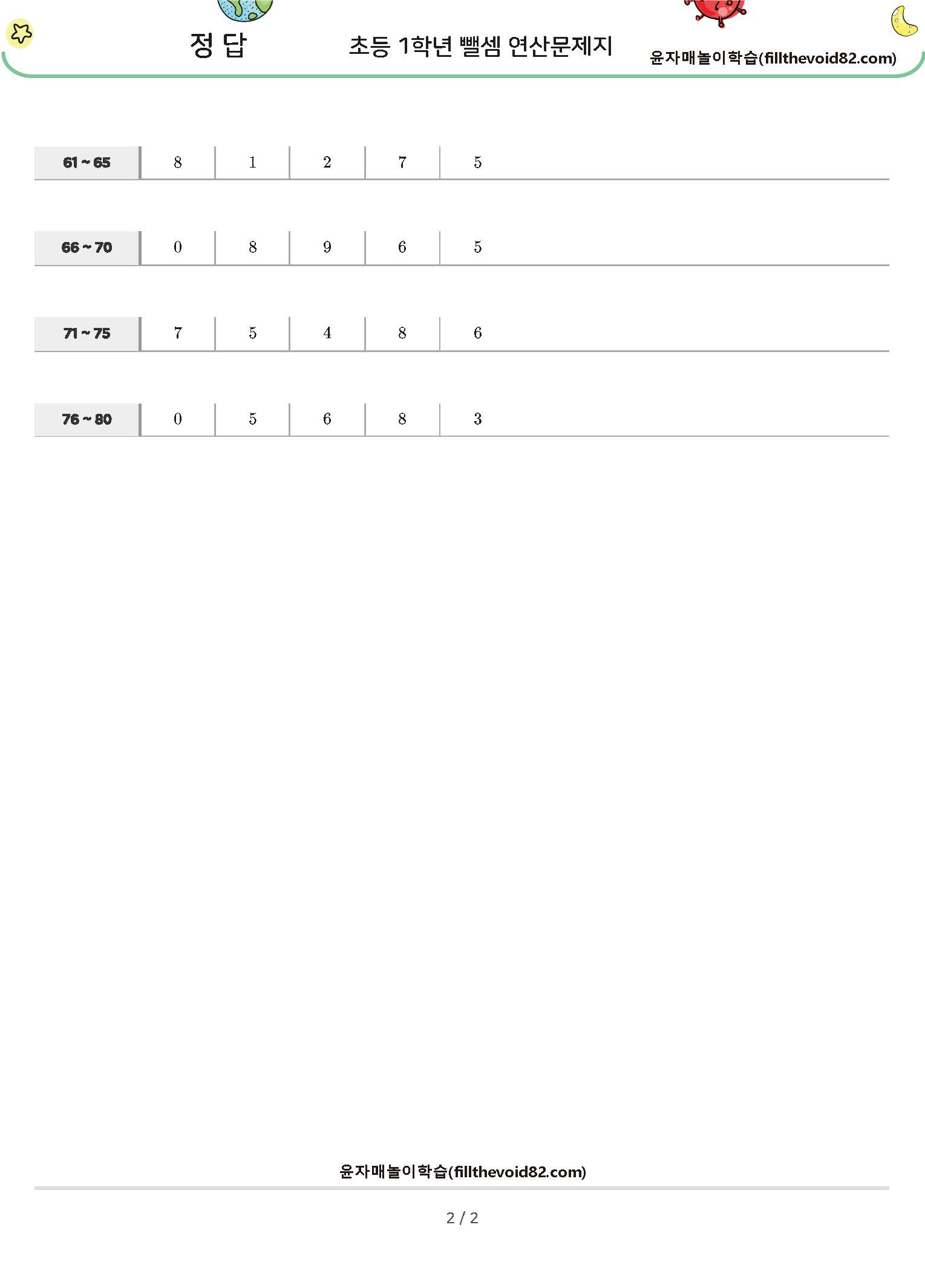 정 답 초등 1학년 뺄셈 연산문제지 윤자매놀이학습(fillthevoid82.com)

| 61 ~ 65 | 8 | 1 | 2 | 7 | 5 |
|---|---|---|---|---|---|
| 66 ~ 70 | 0 | 8 | 9 | 6 | 5 |
| 71 ~ 75 | 7 | 5 | 4 | 8 | 6 |
| 76 ~ 80 | 0 | 5 | 6 | 8 | 3 |

윤자매놀이학습(fillthevoid82.com)

2 / 2